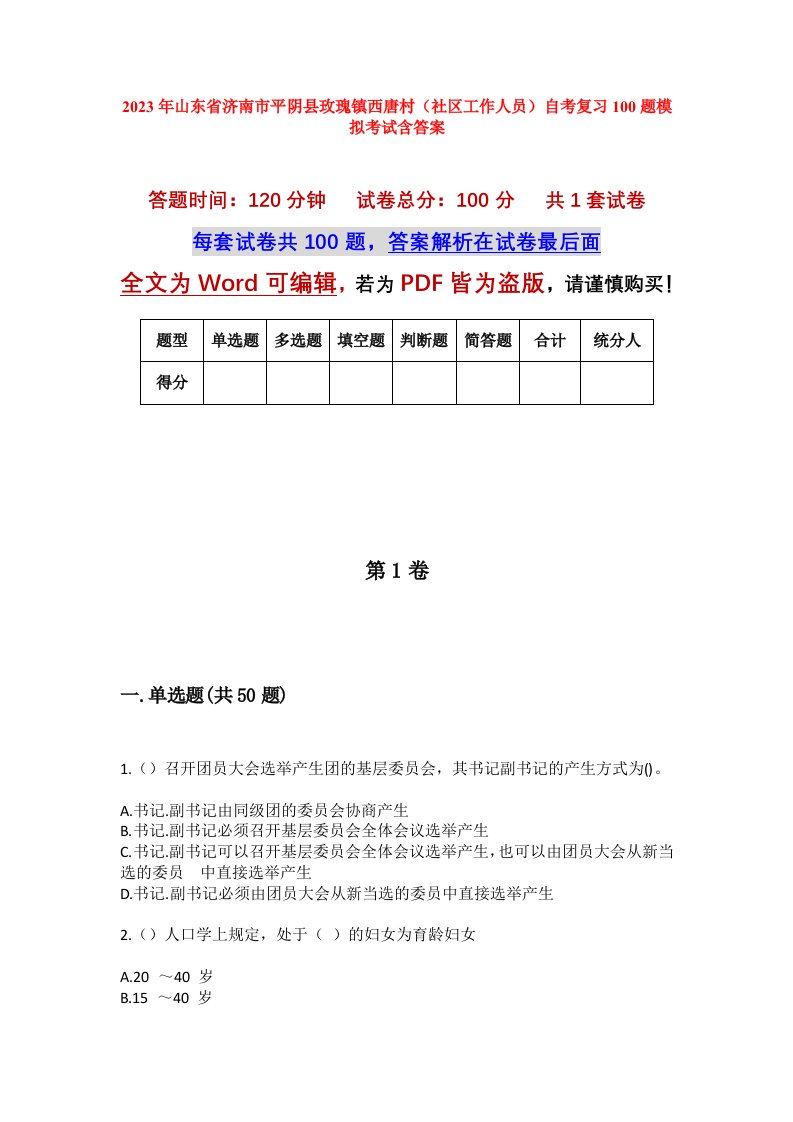 2023年山东省济南市平阴县玫瑰镇西唐村（社区工作人员）自考复习100题模拟考试含答案

答题时间：120分钟　　试卷总分：100分　　共1套试卷

每套试卷共100题，答案解析在试卷最后面

全文为Word可编辑，若为PDF皆为盗版，请谨慎购买！

| 题型 | 单选题 | 多选题 | 填空题 | 判断题 | 简答题 | 合计 | 统分人 |
|---|---|---|---|---|---|---|---|
| 得分 |  |  |  |  |  |  |  |

第1卷

一.单选题(共50题)

1.（）召开团员大会选举产生团的基层委员会，其书记副书记的产生方式为()。

A.书记.副书记由同级团的委员会协商产生
B.书记.副书记必须召开基层委员会全体会议选举产生
C.书记.副书记可以召开基层委员会全体会议选举产生，也可以由团员大会从新当选的委员　中直接选举产生
D.书记.副书记必须由团员大会从新当选的委员中直接选举产生

2.（）人口学上规定，处于（ ）的妇女为育龄妇女

A.20 ～40 岁
B.15 ～40 岁